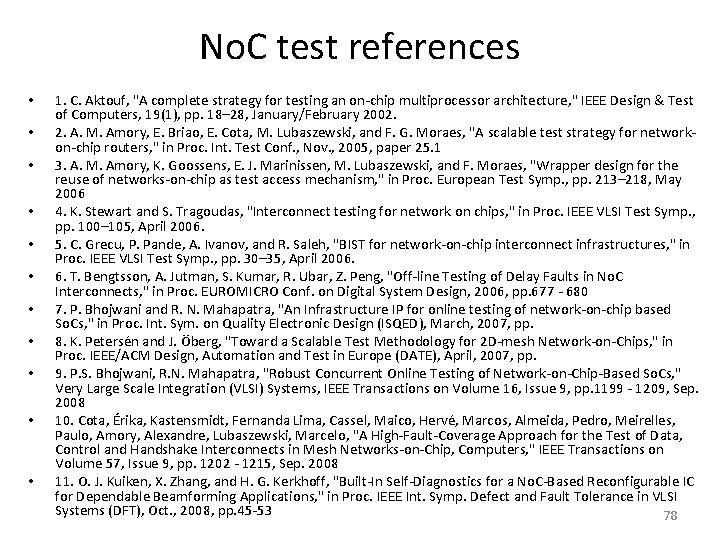 NoC test references

• 1. C. Aktouf, "A complete strategy for testing an on-chip multiprocessor architecture," IEEE Design & Test of Computers, 19(1), pp. 18–28, January/February 2002.
• 2. A. M. Amory, E. Briao, E. Cota, M. Lubaszewski, and F. G. Moraes, "A scalable test strategy for network-on-chip routers," in Proc. Int. Test Conf., Nov., 2005, paper 25.1
• 3. A. M. Amory, K. Goossens, E. J. Marinissen, M. Lubaszewski, and F. Moraes, "Wrapper design for the reuse of networks-on-chip as test access mechanism," in Proc. European Test Symp., pp. 213–218, May 2006
• 4. K. Stewart and S. Tragoudas, "Interconnect testing for network on chips," in Proc. IEEE VLSI Test Symp., pp. 100–105, April 2006.
• 5. C. Grecu, P. Pande, A. Ivanov, and R. Saleh, "BIST for network-on-chip interconnect infrastructures," in Proc. IEEE VLSI Test Symp., pp. 30–35, April 2006.
• 6. T. Bengtsson, A. Jutman, S. Kumar, R. Ubar, Z. Peng, "Off-line Testing of Delay Faults in NoC Interconnects," in Proc. EUROMICRO Conf. on Digital System Design, 2006, pp.677 - 680
• 7. P. Bhojwani and R. N. Mahapatra, "An Infrastructure IP for online testing of network-on-chip based SoCs," in Proc. Int. Sym. on Quality Electronic Design (ISQED), March, 2007, pp.
• 8. K. Petersén and J. Öberg, "Toward a Scalable Test Methodology for 2D-mesh Network-on-Chips," in Proc. IEEE/ACM Design, Automation and Test in Europe (DATE), April, 2007, pp.
• 9. P.S. Bhojwani, R.N. Mahapatra, "Robust Concurrent Online Testing of Network-on-Chip-Based SoCs," Very Large Scale Integration (VLSI) Systems, IEEE Transactions on Volume 16, Issue 9, pp.1199 - 1209, Sep. 2008
• 10. Cota, Érika, Kastensmidt, Fernanda Lima, Cassel, Maico, Hervé, Marcos, Almeida, Pedro, Meirelles, Paulo, Amory, Alexandre, Lubaszewski, Marcelo, "A High-Fault-Coverage Approach for the Test of Data, Control and Handshake Interconnects in Mesh Networks-on-Chip, Computers," IEEE Transactions on Volume 57, Issue 9, pp. 1202 - 1215, Sep. 2008
• 11. O. J. Kuiken, X. Zhang, and H. G. Kerkhoff, "Built-In Self-Diagnostics for a NoC-Based Reconfigurable IC for Dependable Beamforming Applications," in Proc. IEEE Int. Symp. Defect and Fault Tolerance in VLSI Systems (DFT), Oct., 2008, pp.45-53

78